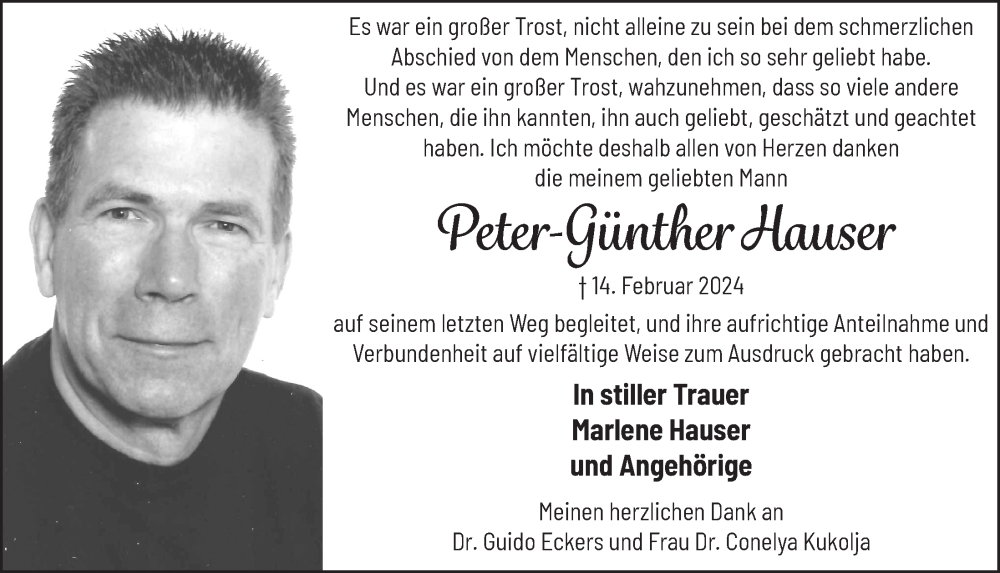 Es war ein großer Trost, nicht alleine zu sein bei dem schmerzlichen Abschied von dem Menschen, den ich so sehr geliebt habe. Und es war ein großer Trost, wahzunehmen, dass so viele andere Menschen, die ihn kannten, ihn auch geliebt, geschätzt und geachtet haben. Ich möchte deshalb allen von Herzen danken die meinem geliebten Mann

Peter-Günther Hauser

† 14. Februar 2024

auf seinem letzten Weg begleitet, und ihre aufrichtige Anteilnahme und Verbundenheit auf vielfältige Weise zum Ausdruck gebracht haben.

In stiller Trauer
Marlene Hauser
und Angehörige

Meinen herzlichen Dank an
Dr. Guido Eckers und Frau Dr. Conelya Kukolja